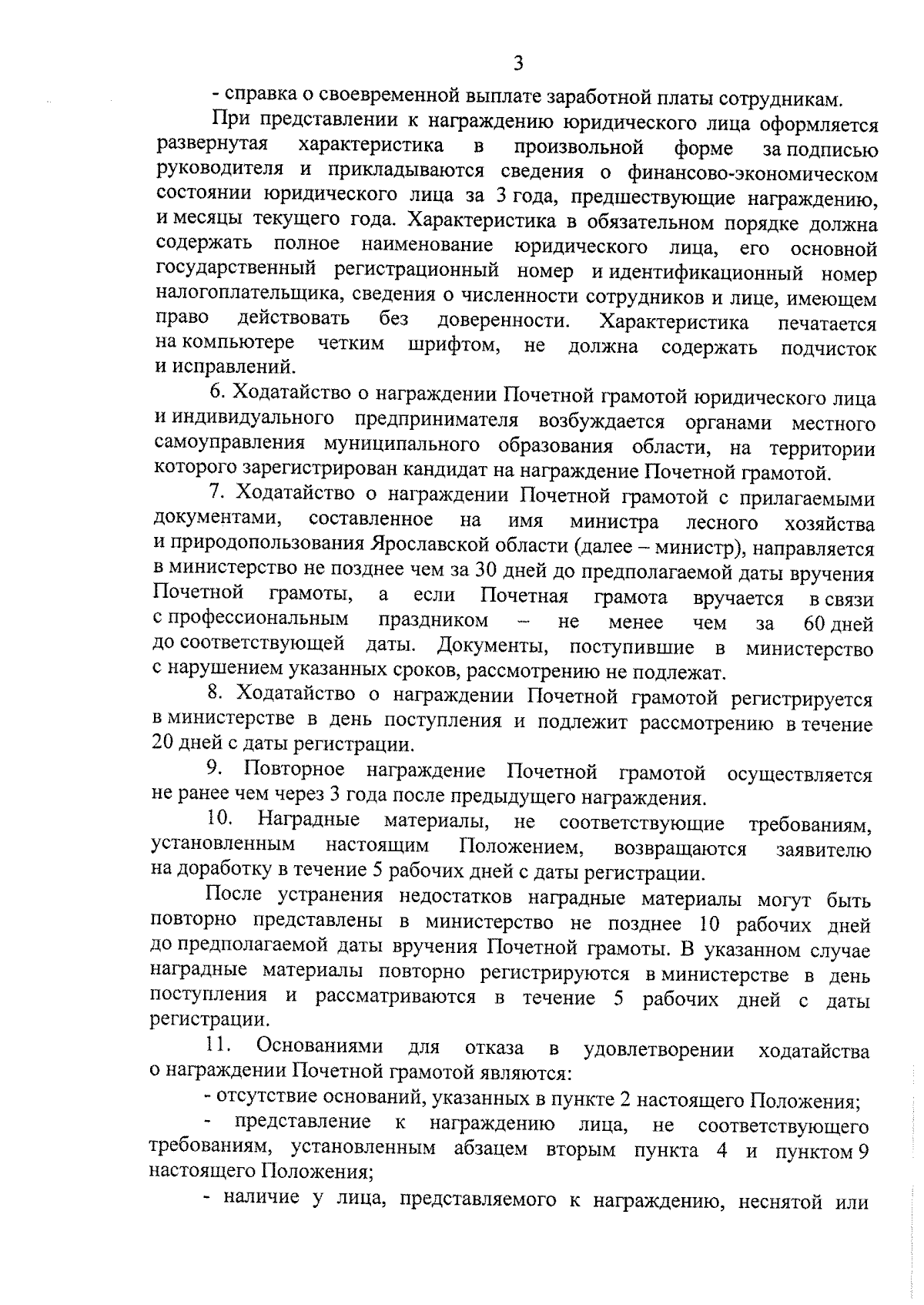 3

- справка о своевременной выплате заработной платы сотрудникам.

При представлении к награждению юридического лица оформляется развернутая характеристика в произвольной форме за подписью руководителя и прикладываются сведения о финансово-экономическом состоянии юридического лица за 3 года, предшествующие награждению, и месяцы текущего года. Характеристика в обязательном порядке должна содержать полное наименование юридического лица, его основной государственный регистрационный номер и идентификационный номер налогоплательщика, сведения о численности сотрудников и лице, имеющем право действовать без доверенности. Характеристика печатается на компьютере четким шрифтом, не должна содержать подчисток и исправлений.

6. Ходатайство о награждении Почетной грамотой юридического лица и индивидуального предпринимателя возбуждается органами местного самоуправления муниципального образования области, на территории которого зарегистрирован кандидат на награждение Почетной грамотой.

7. Ходатайство о награждении Почетной грамотой с прилагаемыми документами, составленное на имя министра лесного хозяйства и природопользования Ярославской области (далее – министр), направляется в министерство не позднее чем за 30 дней до предполагаемой даты вручения Почетной грамоты, а если Почетная грамота вручается в связи с профессиональным праздником – не менее чем за 60 дней до соответствующей даты. Документы, поступившие в министерство с нарушением указанных сроков, рассмотрению не подлежат.

8. Ходатайство о награждении Почетной грамотой регистрируется в министерстве в день поступления и подлежит рассмотрению в течение 20 дней с даты регистрации.

9. Повторное награждение Почетной грамотой осуществляется не ранее чем через 3 года после предыдущего награждения.

10. Наградные материалы, не соответствующие требованиям, установленным настоящим Положением, возвращаются заявителю на доработку в течение 5 рабочих дней с даты регистрации.

После устранения недостатков наградные материалы могут быть повторно представлены в министерство не позднее 10 рабочих дней до предполагаемой даты вручения Почетной грамоты. В указанном случае наградные материалы повторно регистрируются в министерстве в день поступления и рассматриваются в течение 5 рабочих дней с даты регистрации.

11. Основаниями для отказа в удовлетворении ходатайства о награждении Почетной грамотой являются:

- отсутствие оснований, указанных в пункте 2 настоящего Положения;

- представление к награждению лица, не соответствующего требованиям, установленным абзацем вторым пункта 4 и пунктом 9 настоящего Положения;

- наличие у лица, представляемого к награждению, неснятой или